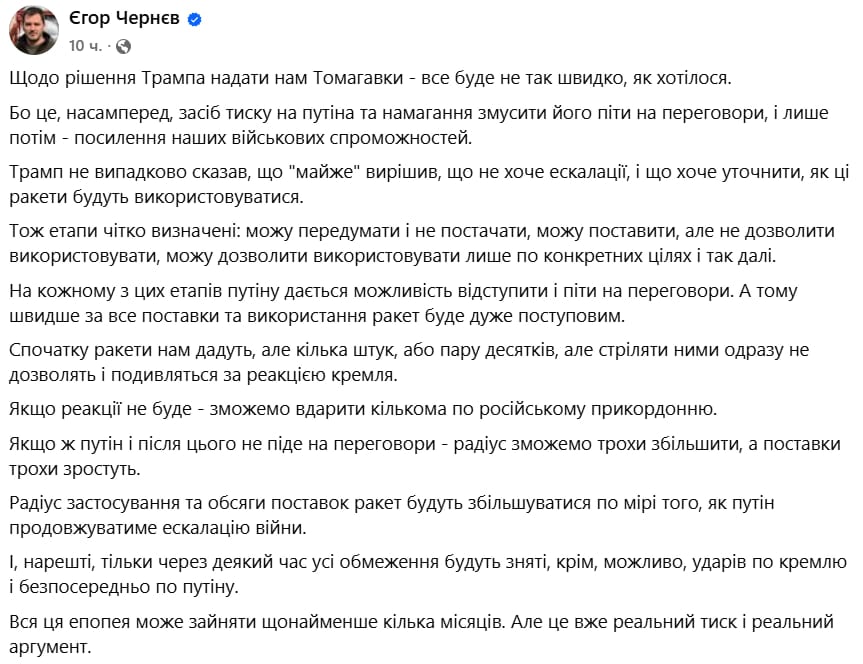 Єгор Чернєв
10 ч. ·

Щодо рішення Трампа надати нам Томагавки - все буде не так швидко, як хотілося.

Бо це, насамперед, засіб тиску на путіна та намагання змусити його піти на переговори, і лише потім - посилення наших військових спроможностей.

Трамп не випадково сказав, що "майже" вирішив, що не хоче ескалації, і що хоче уточнити, як ці ракети будуть використовуватися.

Тож етапи чітко визначені: можу передумати і не постачати, можу поставити, але не дозволити використовувати, можу дозволити використовувати лише по конкретних цілях і так далі.

На кожному з цих етапів путіну дається можливість відступити і піти на переговори. А тому швидше за все поставки та використання ракет буде дуже поступовим.

Спочатку ракети нам дадуть, але кілька штук, або пару десятків, але стріляти ними одразу не дозволять і подивляться за реакцією кремля.

Якщо реакції не буде - зможемо вдарити кількома по російському прикордонню.

Якщо ж путін і після цього не піде на переговори - радіус зможемо трохи збільшити, а поставки трохи зростуть.

Радіус застосування та обсяги поставок ракет будуть збільшуватися по мірі того, як путін продовжуватиме ескалацію війни.

І, нарешті, тільки через деякий час усі обмеження будуть зняті, крім, можливо, ударів по кремлю і безпосередньо по путіну.

Вся ця епопея може зайняти щонайменше кілька місяців. Але це вже реальний тиск і реальний аргумент.